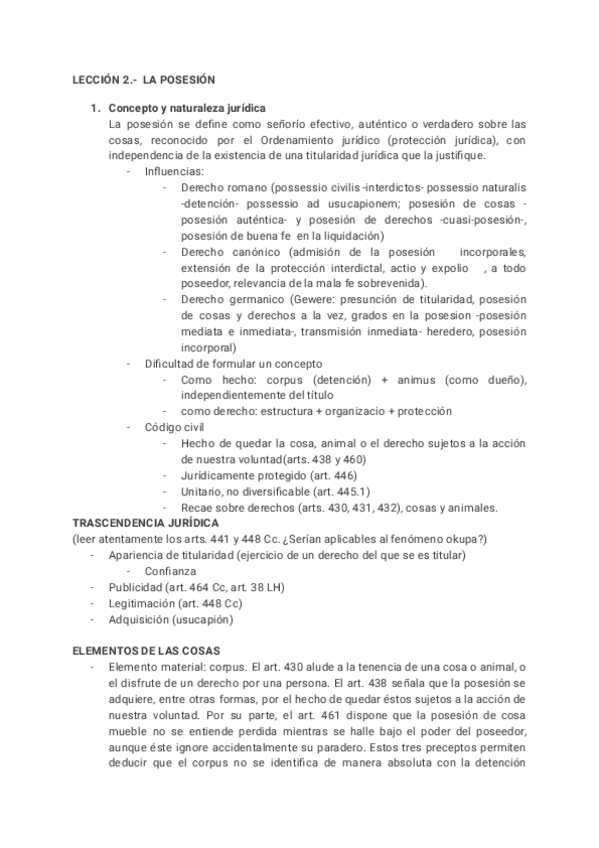 LECCIÓN 2.- LA POSESIÓN

1. Concepto y naturaleza jurídica
La posesión se define como señorío efectivo, auténtico o verdadero sobre las cosas, reconocido por el Ordenamiento jurídico (protección jurídica), con independencia de la existencia de una titularidad jurídica que la justifique.
- Influencias:
- Derecho romano (possessio civilis -interdictos- possessio naturalis -detención- possessio ad usucapionem; posesión de cosas -posesión auténtica- y posesión de derechos -cuasi-posesión-, posesión de buena fe en la liquidación)
- Derecho canónico (admisión de la posesión incorporales, extensión de la protección interdictal, actio y expolio , a todo poseedor, relevancia de la mala fe sobrevenida).
- Derecho germanico (Gewere: presunción de titularidad, posesión de cosas y derechos a la vez, grados en la posesion -posesión mediata e inmediata-, transmisión inmediata- heredero, posesión incorporal)
- Dificultad de formular un concepto
- Como hecho: corpus (detención) + animus (como dueño), independientemente del título
- como derecho: estructura + organizacio + protección
- Código civil
- Hecho de quedar la cosa, animal o el derecho sujetos a la acción de nuestra voluntad(arts. 438 y 460)
- Jurídicamente protegido (art. 446)
- Unitario, no diversificable (art. 445.1)
- Recae sobre derechos (arts. 430, 431, 432), cosas y animales.
TRASCENDENCIA JURÍDICA
(leer atentamente los arts. 441 y 448 Cc. ¿Serían aplicables al fenómeno okupa?)
- Apariencia de titularidad (ejercicio de un derecho del que se es titular)
- Confianza
- Publicidad (art. 464 Cc, art. 38 LH)
- Legitimación (art. 448 Cc)
- Adquisición (usucapión)

ELEMENTOS DE LAS COSAS
- Elemento material: corpus. El art. 430 alude a la tenencia de una cosa o animal, o el disfrute de un derecho por una persona. El art. 438 señala que la posesión se adquiere, entre otras formas, por el hecho de quedar éstos sujetos a la acción de nuestra voluntad. Por su parte, el art. 461 dispone que la posesión de cosa mueble no se entiende perdida mientras se halle bajo el poder del poseedor, aunque éste ignore accidentalmente su paradero. Estos tres preceptos permiten deducir que el corpus no se identifica de manera absoluta con la detención